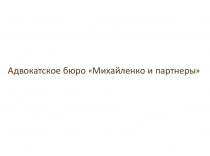 Адвокатское бюро «Михайленко и партнеры»